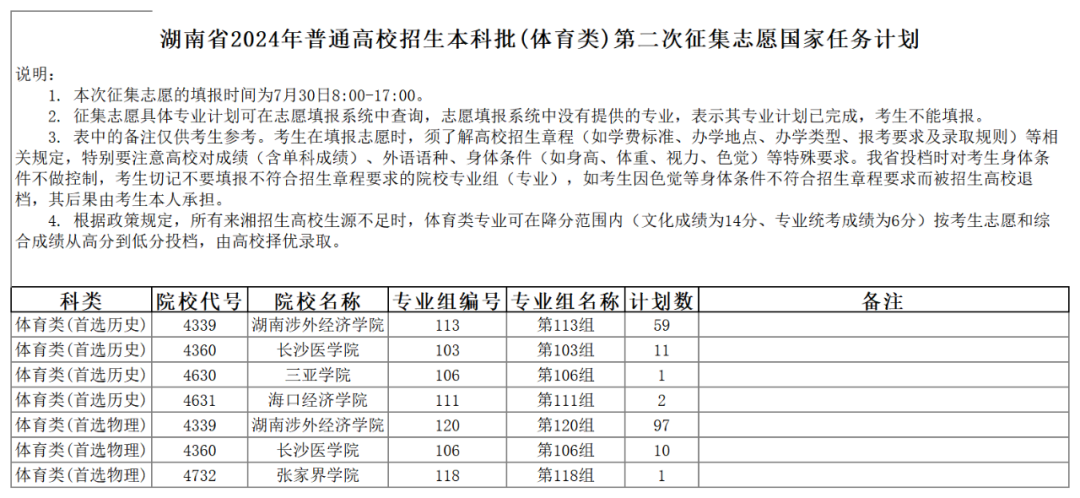 湖南省2024年普通高校招生本科批(体育类)第二次征集志愿国家任务计划

说明：

1. 本次征集志愿的填报时间为7月30日8:00-17:00。

2. 征集志愿具体专业计划可在志愿填报系统中查询，志愿填报系统中没有提供的专业，表示其专业计划已完成，考生不能填报。

3. 表中的备注仅供考生参考。考生在填报志愿时，须了解高校招生章程（如学费标准、办学地点、办学类型、报考要求及录取规则）等相关规定，特别要注意高校对成绩（含单科成绩）、外语语种、身体条件（如身高、体重、视力、色觉）等特殊要求。我省投档时对考生身体条件不做控制，考生切记不要填报不符合招生章程要求的院校专业组（专业），如考生因色觉等身体条件不符合招生章程要求而被招生高校退档，其后果由考生本人承担。

4. 根据政策规定，所有来湘招生高校生源不足时，体育类专业可在降分范围内（文化成绩为14分、专业统考成绩为6分）按考生志愿和综合成绩从高分到低分投档，由高校择优录取。

| 科类 | 院校代号 | 院校名称 | 专业组编号 | 专业组名称 | 计划数 | 备注 |
|---|---|---|---|---|---|---|
| 体育类(首选历史) | 4339 | 湖南涉外经济学院 | 113 | 第113组 | 59 | |
| 体育类(首选历史) | 4360 | 长沙医学院 | 103 | 第103组 | 11 | |
| 体育类(首选历史) | 4630 | 三亚学院 | 106 | 第106组 | 1 | |
| 体育类(首选历史) | 4631 | 海口经济学院 | 111 | 第111组 | 2 | |
| 体育类(首选物理) | 4339 | 湖南涉外经济学院 | 120 | 第120组 | 97 | |
| 体育类(首选物理) | 4360 | 长沙医学院 | 106 | 第106组 | 10 | |
| 体育类(首选物理) | 4732 | 张家界学院 | 118 | 第118组 | 1 | |